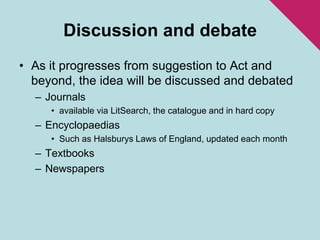 Discussion and debate

• As it progresses from suggestion to Act and beyond, the idea will be discussed and debated
– Journals
• available via LitSearch, the catalogue and in hard copy
– Encyclopaedias
• Such as Halsburys Laws of England, updated each month
– Textbooks
– Newspapers